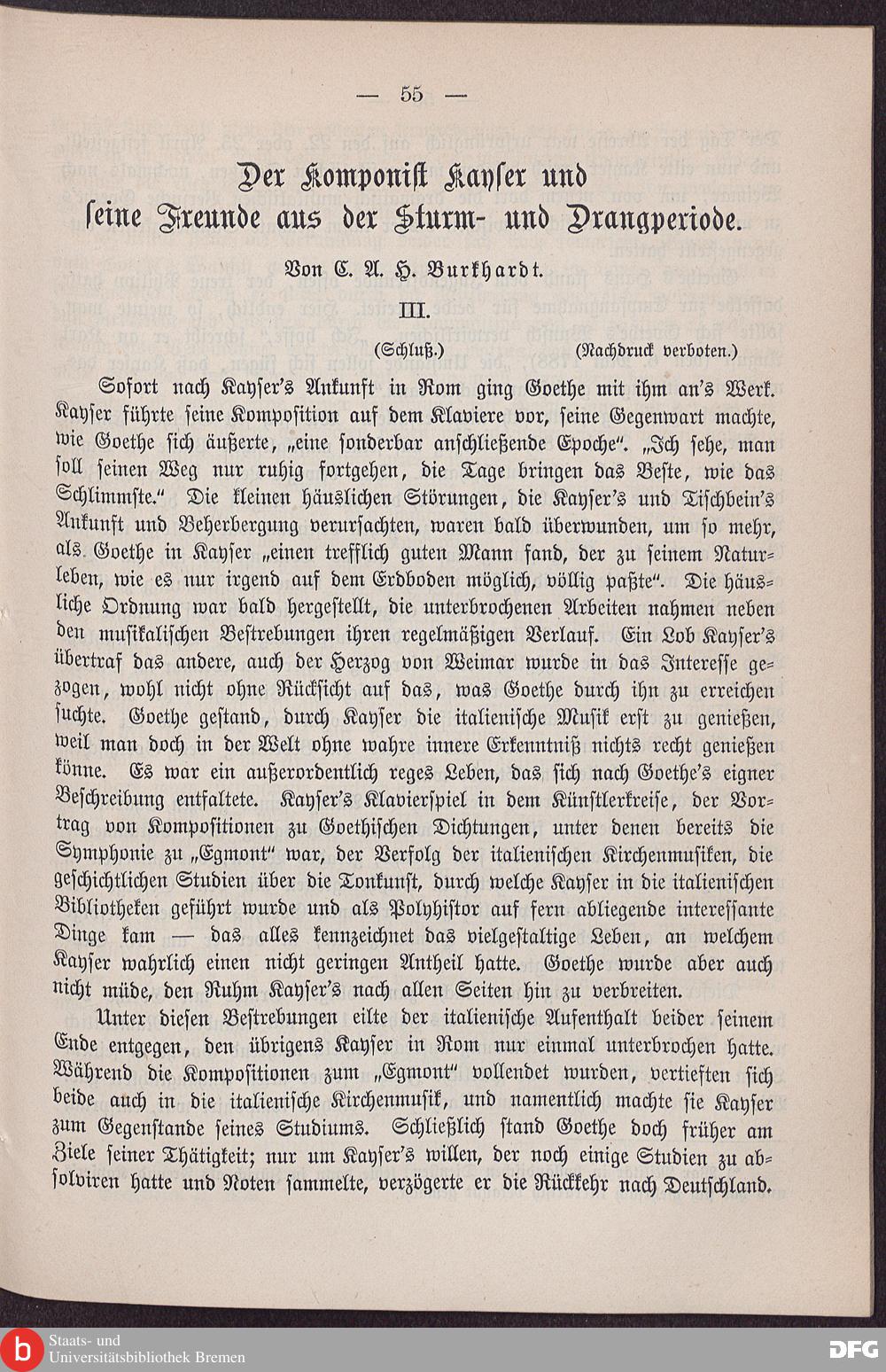 — 55 —

Der Komponist Kayser und seine Freunde aus der Sturm- und Drangperiode.

Von C. A. H. Burkhardt.

III.

(Schluß.) (Nachdruck verboten.)

Sofort nach Kayser's Ankunft in Rom ging Goethe mit ihm an's Werk. Kayser führte seine Komposition auf dem Klaviere vor, seine Gegenwart machte, wie Goethe sich äußerte, „eine sonderbar anschließende Epoche". „Ich sehe, man soll seinen Weg nur ruhig fortgehen, die Tage bringen das Beste, wie das Schlimmste." Die kleinen häuslichen Störungen, die Kayser's und Tischbein's Ankunft und Beherbergung verursachten, waren bald überwunden, um so mehr, als Goethe in Kayser „einen trefflich guten Mann fand, der zu seinem Naturleben, wie es nur irgend auf dem Erdboden möglich, völlig paßte". Die häusliche Ordnung war bald hergestellt, die unterbrochenen Arbeiten nahmen neben den musikalischen Bestrebungen ihren regelmäßigen Verlauf. Ein Lob Kayser's übertraf das andere, auch der Herzog von Weimar wurde in das Interesse gezogen, wohl nicht ohne Rücksicht auf das, was Goethe durch ihn zu erreichen suchte. Goethe gestand, durch Kayser die italienische Musik erst zu genießen, weil man doch in der Welt ohne wahre innere Erkenntniß nichts recht genießen könne. Es war ein außerordentlich reges Leben, das sich nach Goethe's eigner Beschreibung entfaltete. Kayser's Klavierspiel in dem Künstlerkreise, der Vortrag von Kompositionen zu Goethischen Dichtungen, unter denen bereits die Symphonie zu „Egmont" war, der Verfolg der italienischen Kirchenmusiken, die geschichtlichen Studien über die Tonkunst, durch welche Kayser in die italienischen Bibliotheken geführt wurde und als Polyhistor auf fern abliegende interessante Dinge kam — das alles kennzeichnet das vielgestaltige Leben, an welchem Kayser wahrlich einen nicht geringen Antheil hatte. Goethe wurde aber auch nicht müde, den Ruhm Kayser's nach allen Seiten hin zu verbreiten.

Unter diesen Bestrebungen eilte der italienische Aufenthalt beider seinem Ende entgegen, den übrigens Kayser in Rom nur einmal unterbrochen hatte. Während die Kompositionen zum „Egmont" vollendet wurden, vertieften sich beide auch in die italienische Kirchenmusik, und namentlich machte sie Kayser zum Gegenstande seines Studiums. Schließlich stand Goethe doch früher am Ziele seiner Thätigkeit; nur um Kayser's willen, der noch einige Studien zu absolviren hatte und Noten sammelte, verzögerte er die Rückkehr nach Deutschland.

Staats- und Universitätsbibliothek Bremen

DFG